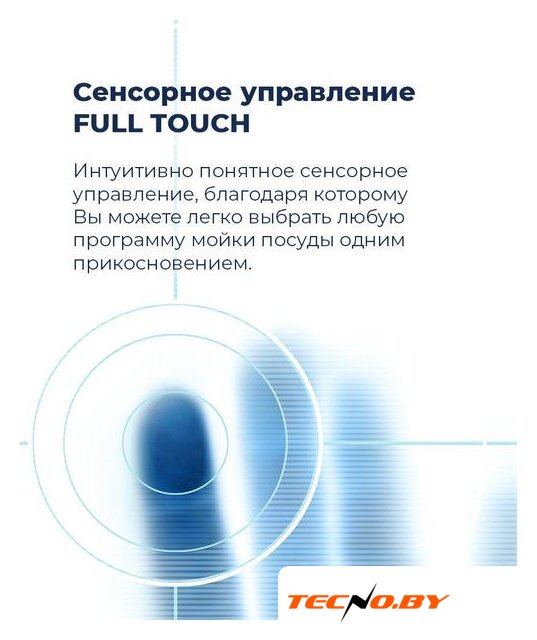 Сенсорное управление
FULL TOUCH

Интуитивно понятное сенсорное управление, благодаря которому Вы можете легко выбрать любую программу мойки посуды одним прикосновением.

TECNO.BY